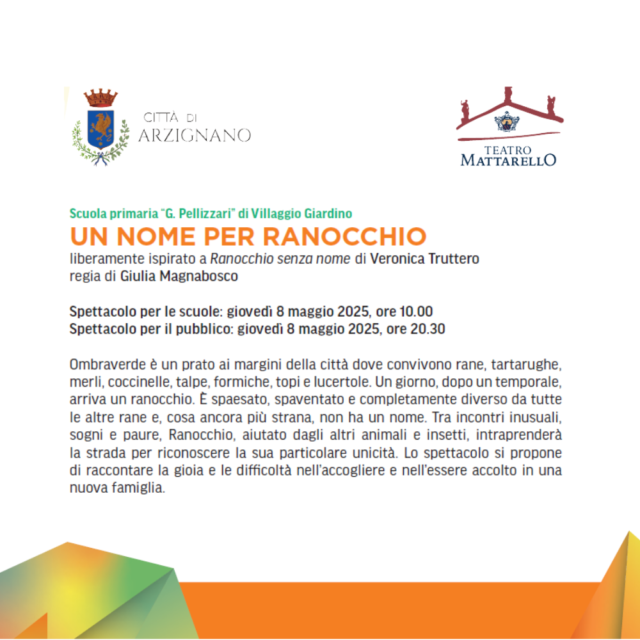 CITTÀ DI
ARZIGNANO

TEATRO
MATTARELLO

Scuola primaria "G. Pellizzari" di Villaggio Giardino

UN NOME PER RANOCCHIO

liberamente ispirato a Ranocchio senza nome di Veronica Truttero
regia di Giulia Magnabosco

Spettacolo per le scuole: giovedì 8 maggio 2025, ore 10.00
Spettacolo per il pubblico: giovedì 8 maggio 2025, ore 20.30

Ombraverde è un prato ai margini della città dove convivono rane, tartarughe, merli, coccinelle, talpe, formiche, topi e lucertole. Un giorno, dopo un temporale, arriva un ranocchio. È spaesato, spaventato e completamente diverso da tutte le altre rane e, cosa ancora più strana, non ha un nome. Tra incontri inusuali, sogni e paure, Ranocchio, aiutato dagli altri animali e insetti, intraprenderà la strada per riconoscere la sua particolare unicità. Lo spettacolo si propone di raccontare la gioia e le difficoltà nell'accogliere e nell'essere accolto in una nuova famiglia.